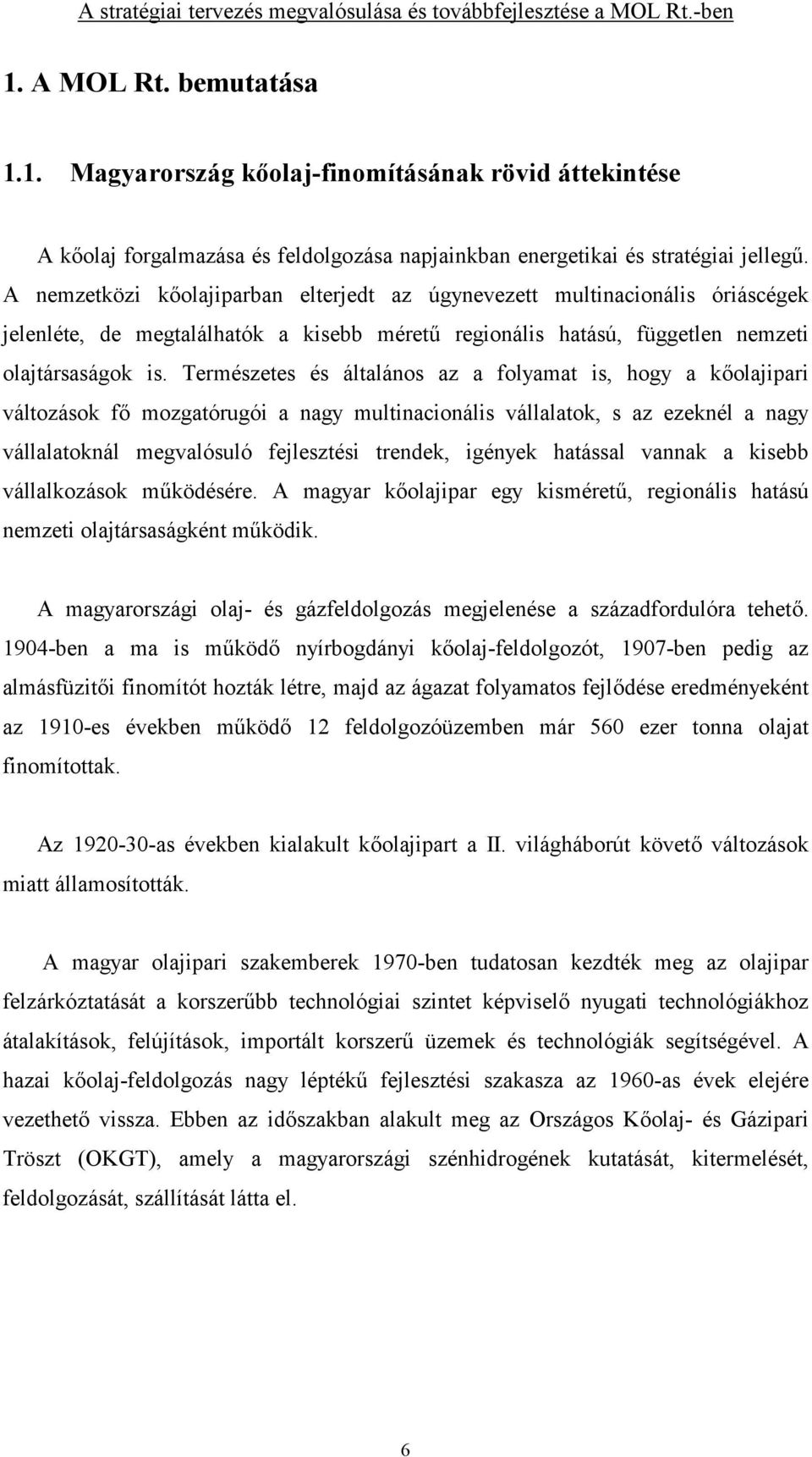 A stratégiai tervezés megvalósulása és továbbfejlesztése a MOL Rt.-ben

1. A MOL Rt. bemutatása

1.1. Magyarország kőolaj-finomításának rövid áttekintése

A kőolaj forgalmazása és feldolgozása napjainkban energetikai és stratégiai jellegű. A nemzetközi kőolajiparban elterjedt az úgynevezett multinacionális óriáscégek jelenléte, de megtalálhatók a kisebb méretű regionális hatású, független nemzeti olajtársaságok is. Természetes és általános az a folyamat is, hogy a kőolajipari változások fő mozgatórugói a nagy multinacionális vállalatok, s az ezeknél a nagy vállalatoknál megvalósuló fejlesztési trendek, igények hatással vannak a kisebb vállalkozások működésére. A magyar kőolajipar egy kisméretű, regionális hatású nemzeti olajtársaságként működik.

A magyarországi olaj- és gázfeldolgozás megjelenése a századfordulóra tehető. 1904-ben a ma is működő nyírbogdányi kőolaj-feldolgozót, 1907-ben pedig az almásfüzitői finomítót hozták létre, majd az ágazat folyamatos fejlődése eredményeként az 1910-es években működő 12 feldolgozóüzemben már 560 ezer tonna olajat finomítottak.

Az 1920-30-as években kialakult kőolajipart a II. világháborút követő változások miatt államosították.

A magyar olajipari szakemberek 1970-ben tudatosan kezdték meg az olajipar felzárkóztatását a korszerűbb technológiai szintet képviselő nyugati technológiákhoz átalakítások, felújítások, importált korszerű üzemek és technológiák segítségével. A hazai kőolaj-feldolgozás nagy léptékű fejlesztési szakasza az 1960-as évek elejére vezethető vissza. Ebben az időszakban alakult meg az Országos Kőolaj- és Gázipari Tröszt (OKGT), amely a magyarországi szénhidrogének kutatását, kitermelését, feldolgozását, szállítását látta el.

6